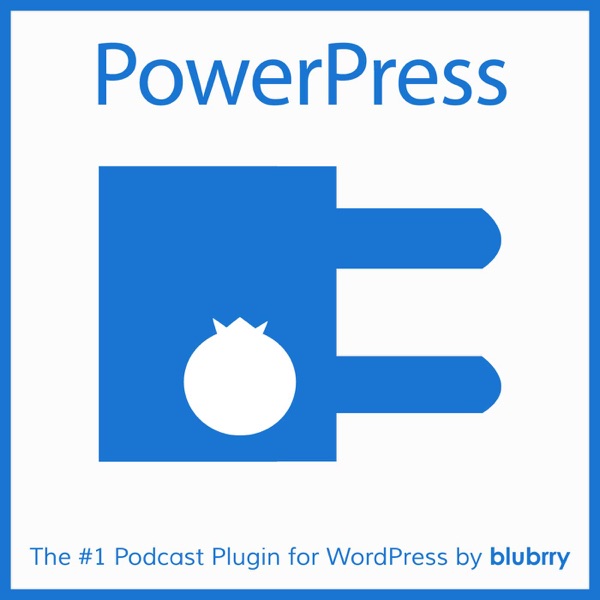 PowerPress

The #1 Podcast Plugin for WordPress by blubrry